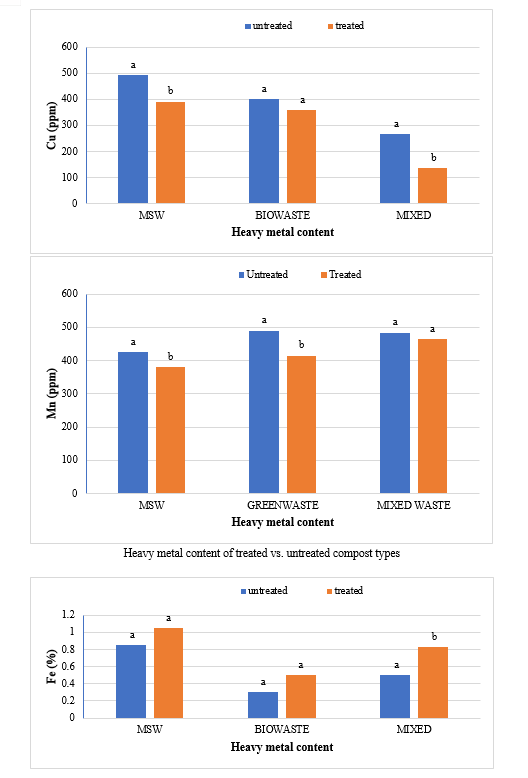 untreated treated

600
500
400
300
200
100
0

Cu (ppm)

a b a a a b

MSW BIOWASTE MIXED

Heavy metal content

Untreated Treated

600
500
400
300
200
100
0

Mn (ppm)

a b a b a a

MSW GREENWASTE MIXED WASTE

Heavy metal content

Heavy metal content of treated vs. untreated compost types

untreated treated

1.2
1
0.8
0.6
0.4
0.2
0

Fe (%)

a a a a a b

MSW BIOWASTE MIXED

Heavy metal content